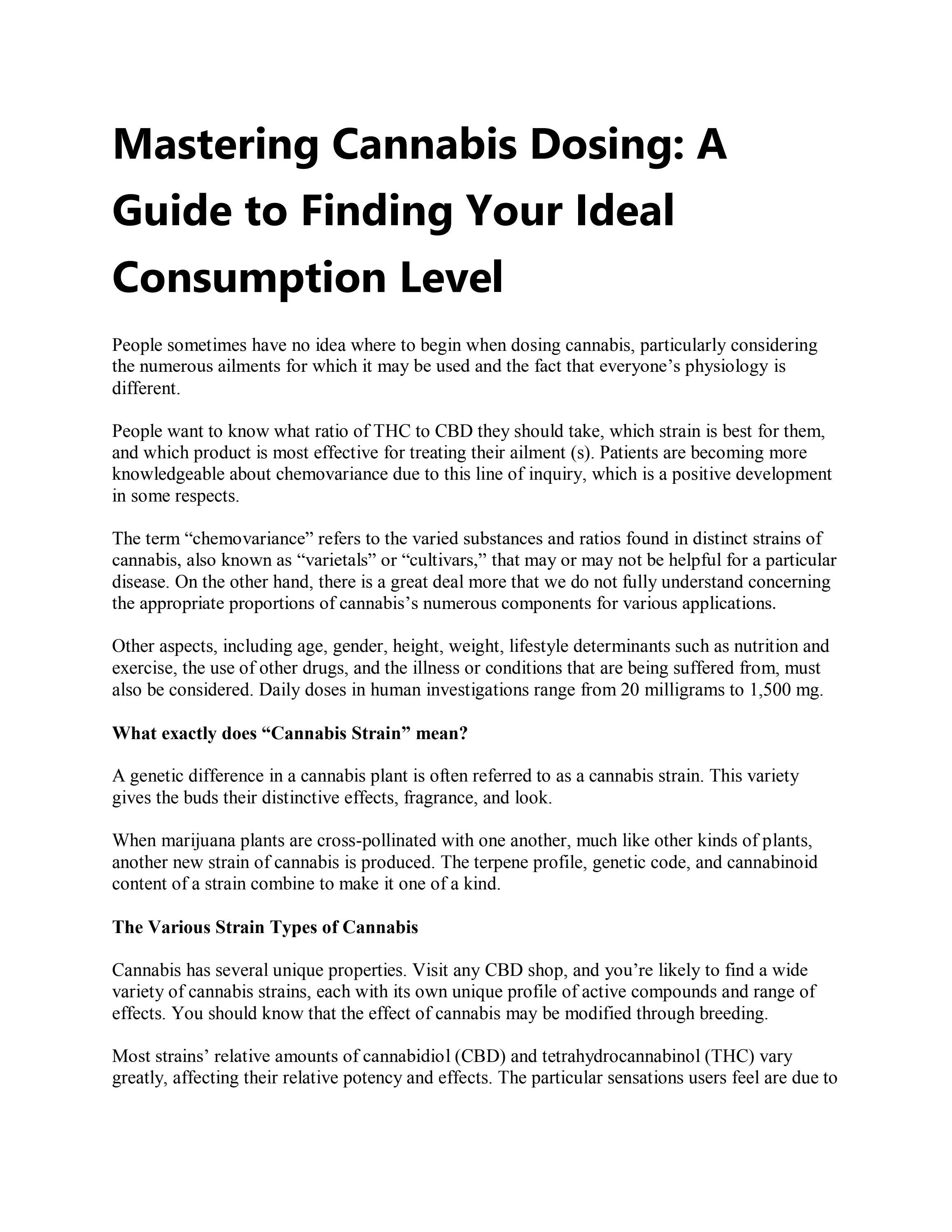 Mastering Cannabis Dosing: A Guide to Finding Your Ideal Consumption Level

People sometimes have no idea where to begin when dosing cannabis, particularly considering the numerous ailments for which it may be used and the fact that everyone's physiology is different.

People want to know what ratio of THC to CBD they should take, which strain is best for them, and which product is most effective for treating their ailment (s). Patients are becoming more knowledgeable about chemovariance due to this line of inquiry, which is a positive development in some respects.

The term "chemovariance" refers to the varied substances and ratios found in distinct strains of cannabis, also known as "varietals" or "cultivars," that may or may not be helpful for a particular disease. On the other hand, there is a great deal more that we do not fully understand concerning the appropriate proportions of cannabis's numerous components for various applications.

Other aspects, including age, gender, height, weight, lifestyle determinants such as nutrition and exercise, the use of other drugs, and the illness or conditions that are being suffered from, must also be considered. Daily doses in human investigations range from 20 milligrams to 1,500 mg.

What exactly does "Cannabis Strain" mean?

A genetic difference in a cannabis plant is often referred to as a cannabis strain. This variety gives the buds their distinctive effects, fragrance, and look.

When marijuana plants are cross-pollinated with one another, much like other kinds of plants, another new strain of cannabis is produced. The terpene profile, genetic code, and cannabinoid content of a strain combine to make it one of a kind.

The Various Strain Types of Cannabis

Cannabis has several unique properties. Visit any CBD shop, and you're likely to find a wide variety of cannabis strains, each with its own unique profile of active compounds and range of effects. You should know that the effect of cannabis may be modified through breeding.

Most strains' relative amounts of cannabidiol (CBD) and tetrahydrocannabinol (THC) vary greatly, affecting their relative potency and effects. The particular sensations users feel are due to